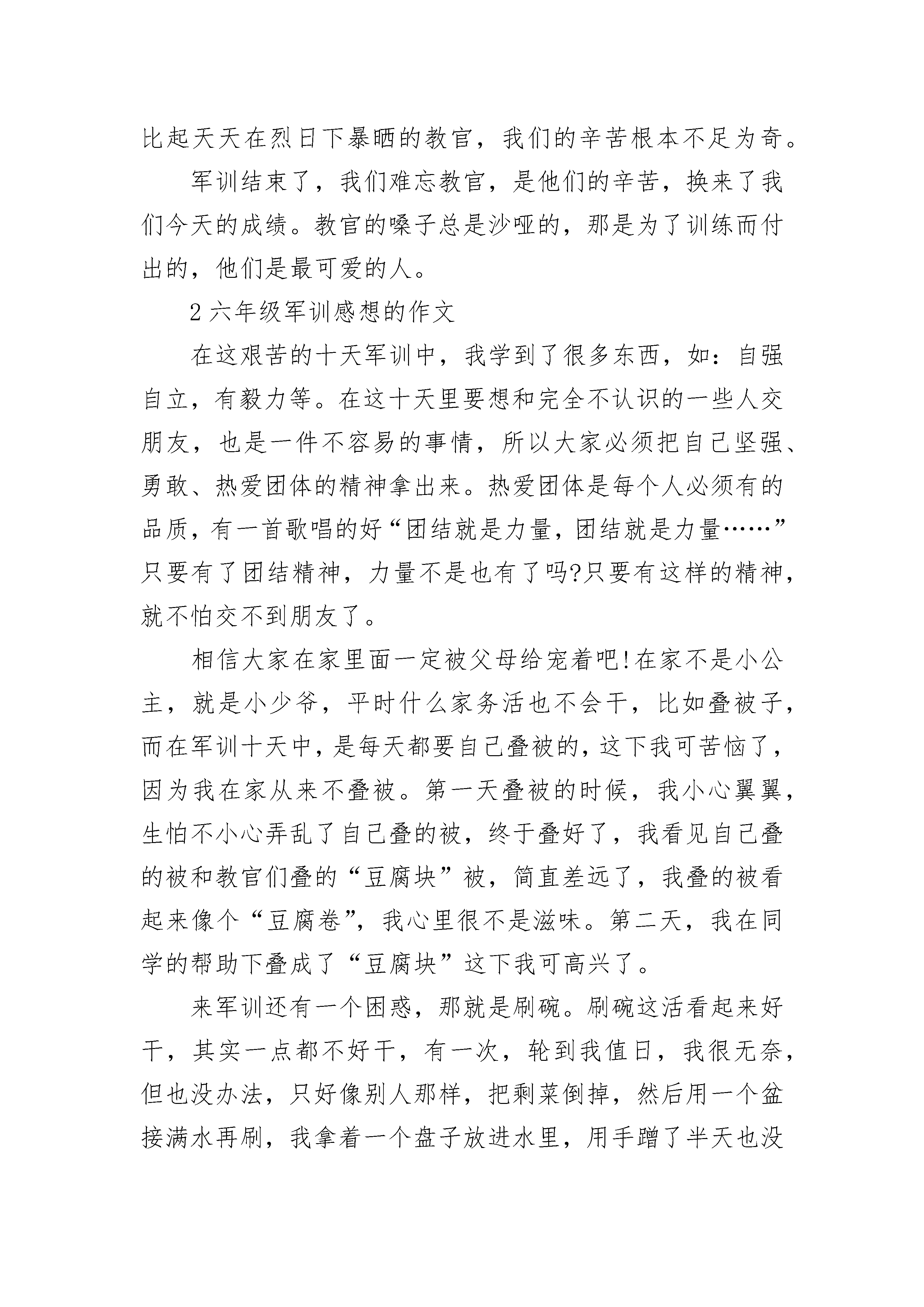 比起天天在烈日下暴晒的教官，我们的辛苦根本不足为奇。

军训结束了，我们难忘教官，是他们的辛苦，换来了我们今天的成绩。教官的嗓子总是沙哑的，那是为了训练而付出的，他们是最可爱的人。

2 六年级军训感想的作文

在这艰苦的十天军训中，我学到了很多东西，如：自强自立，有毅力等。在这十天里要想和完全不认识的一些人交朋友，也是一件不容易的事情，所以大家必须把自己坚强、勇敢、热爱团体的精神拿出来。热爱团体是每个人必须有的品质，有一首歌唱的好“团结就是力量，团结就是力量……”只要有了团结精神，力量不是也有了吗?只要有这样的精神，就不怕交不到朋友了。

相信大家在家里面一定被父母给宠着吧!在家不是小公主，就是小少爷，平时什么家务活也不会干，比如叠被子，而在军训十天中，是每天都要自己叠被的，这下我可苦恼了，因为我在家从来不叠被。第一天叠被的时候，我小心翼翼，生怕不小心弄乱了自己叠的被，终于叠好了，我看见自己叠的被和教官们叠的“豆腐块”被，简直差远了，我叠的被看起来像个“豆腐卷”，我心里很不是滋味。第二天，我在同学的帮助下叠成了“豆腐块”这下我可高兴了。

来军训还有一个困惑，那就是刷碗。刷碗这活看起来好干，其实一点都不好干，有一次，轮到我值日，我很无奈，但也没办法，只好像别人那样，把剩菜倒掉，然后用一个盆接满水再刷，我拿着一个盘子放进水里，用手蹭了半天也没